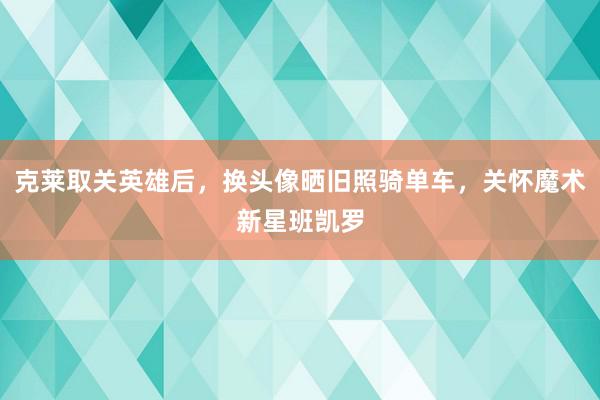 克莱取关英雄后，换头像晒旧照骑单车，关怀魔术新星班凯罗